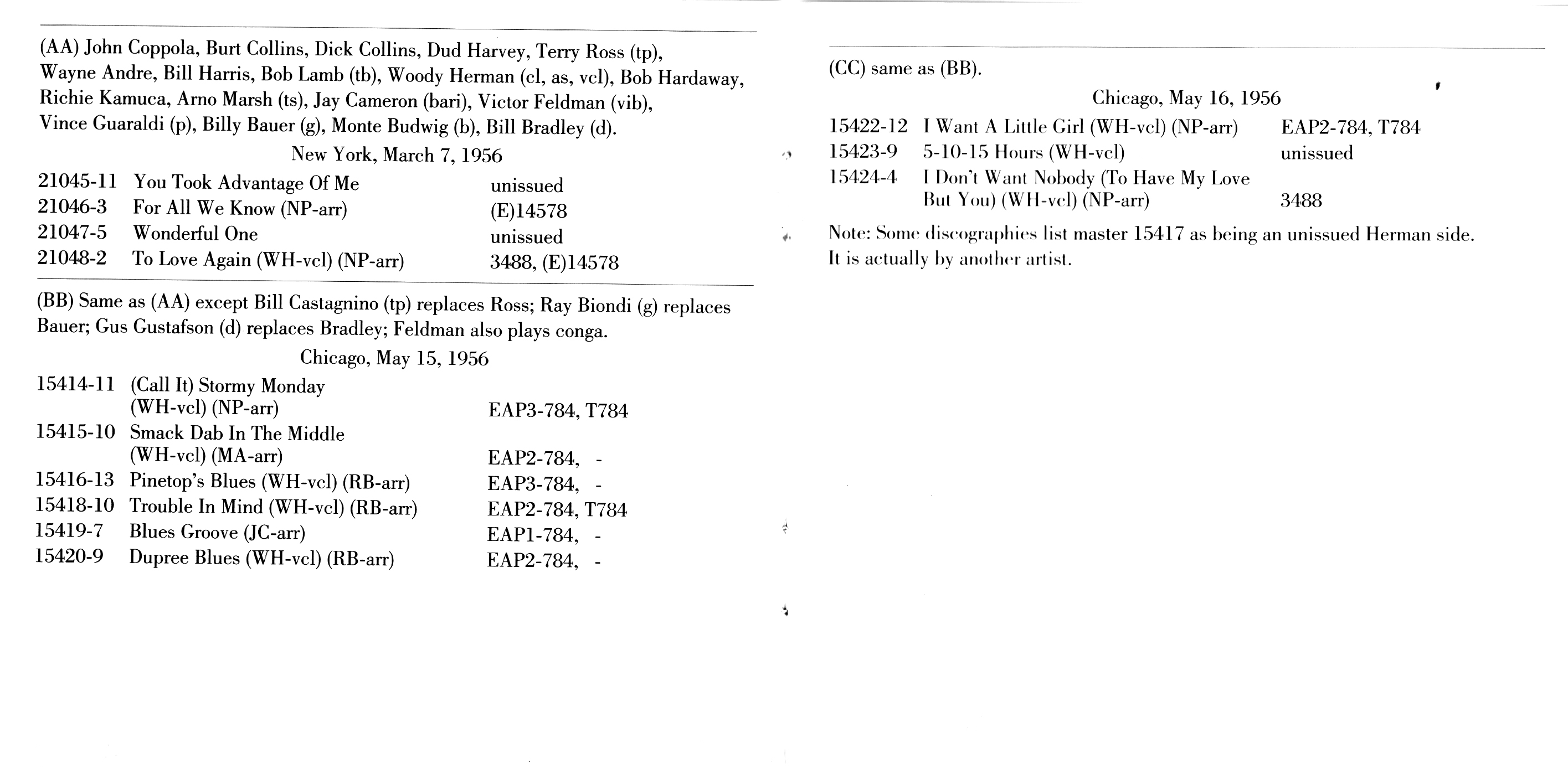 (AA) John Coppola, Burt Collins, Dick Collins, Dud Harvey, Terry Ross (tp), Wayne Andre, Bill Harris, Bob Lamb (tb), Woody Herman (cl, as, vcl), Bob Hardaway, Richie Kamuca, Arno Marsh (ts), Jay Cameron (bari), Victor Feldman (vib), Vince Guaraldi (p), Billy Bauer (g), Monte Budwig (b), Bill Bradley (d).

New York, March 7, 1956

| | | |
|---|---|---|
| 21045-11 | You Took Advantage Of Me | unissued |
| 21046-3 | For All We Know (NP-arr) | (E)14578 |
| 21047-5 | Wonderful One | unissued |
| 21048-2 | To Love Again (WH-vcl) (NP-arr) | 3488, (E)14578 |

(BB) Same as (AA) except Bill Castagnino (tp) replaces Ross; Ray Biondi (g) replaces Bauer; Gus Gustafson (d) replaces Bradley; Feldman also plays conga.

Chicago, May 15, 1956

| | | |
|---|---|---|
| 15414-11 | (Call It) Stormy Monday (WH-vcl) (NP-arr) | EAP3-784, T784 |
| 15415-10 | Smack Dab In The Middle (WH-vcl) (MA-arr) | EAP2-784, - |
| 15416-13 | Pinetop's Blues (WH-vcl) (RB-arr) | EAP3-784, - |
| 15418-10 | Trouble In Mind (WH-vcl) (RB-arr) | EAP2-784, T784 |
| 15419-7 | Blues Groove (JC-arr) | EAP1-784, - |
| 15420-9 | Dupree Blues (WH-vcl) (RB-arr) | EAP2-784, - |

(CC) same as (BB).

Chicago, May 16, 1956

| | | |
|---|---|---|
| 15422-12 | I Want A Little Girl (WH-vcl) (NP-arr) | EAP2-784, T784 |
| 15423-9 | 5-10-15 Hours (WH-vcl) | unissued |
| 15424-4 | I Don't Want Nobody (To Have My Love But You) (WH-vcl) (NP-arr) | 3488 |

Note: Some discographies list master 15417 as being an unissued Herman side. It is actually by another artist.